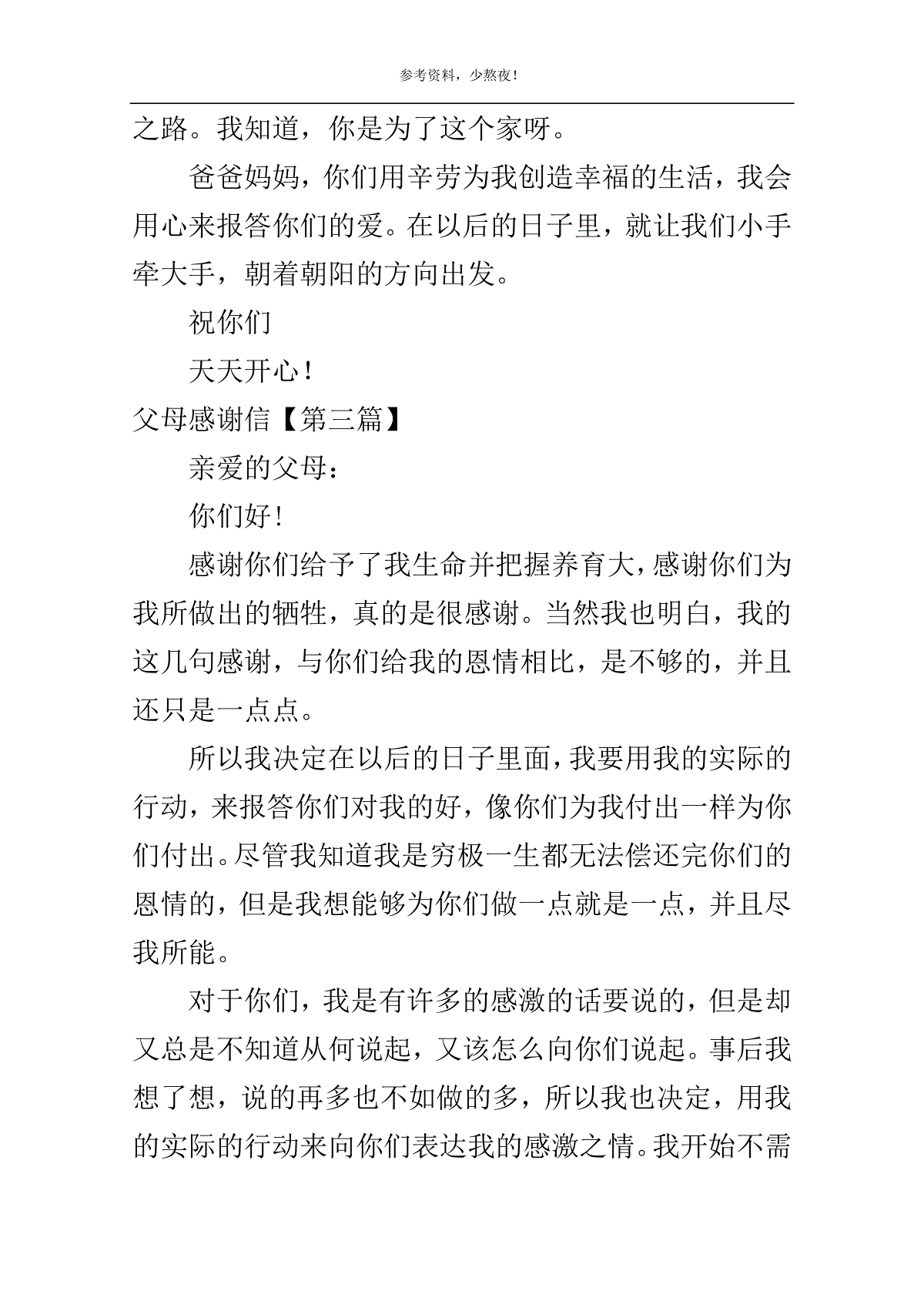 参考资料，少熬夜！

之路。我知道，你是为了这个家呀。

爸爸妈妈，你们用辛劳为我创造幸福的生活，我会用心来报答你们的爱。在以后的日子里，就让我们小手牵大手，朝着朝阳的方向出发。

祝你们

天天开心！

父母感谢信【第三篇】

亲爱的父母：

你们好！

感谢你们给予了我生命并把握养育大，感谢你们为我所做出的牺牲，真的是很感谢。当然我也明白，我的这几句感谢，与你们给我的恩情相比，是不够的，并且还只是一点点。

所以我决定在以后的日子里面，我要用我的实际的行动，来报答你们对我的好，像你们为我付出一样为你们付出。尽管我知道我是穷极一生都无法偿还完你们的恩情的，但是我想能够为你们做一点就是一点，并且尽我所能。

对于你们，我是有许多的感激的话要说的，但是却又总是不知道从何说起，又该怎么向你们说起。事后我想了想，说的再多也不如做的多，所以我也决定，用我的实际的行动来向你们表达我的感激之情。我开始不需